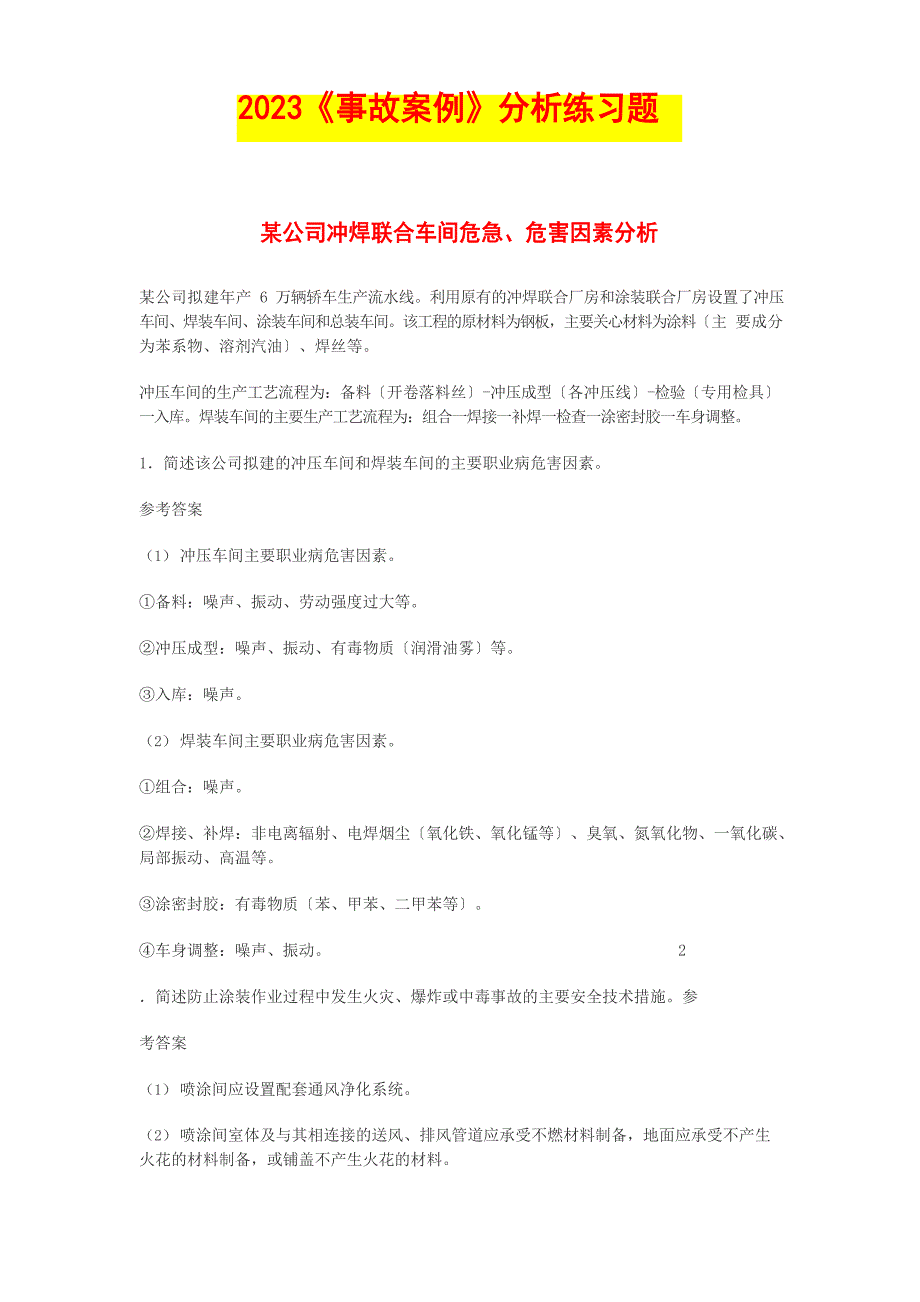 2023《事故案例》分析练习题

某公司冲焊联合车间危急、危害因素分析

某公司拟建年产 6 万辆轿车生产流水线。利用原有的冲焊联合厂房和涂装联合厂房设置了冲压车间、焊装车间、涂装车间和总装车间。该工程的原材料为钢板，主要关心材料为涂料〔主 要成分为苯系物、溶剂汽油〕、焊丝等。

冲压车间的生产工艺流程为：备料〔开卷落料丝〕-冲压成型〔各冲压线〕-检验〔专用检具〕一入库。焊装车间的主要生产工艺流程为：组合一焊接一补焊一检查一涂密封胶一车身调整。

1．简述该公司拟建的冲压车间和焊装车间的主要职业病危害因素。

参考答案

（1）冲压车间主要职业病危害因素。

①备料：噪声、振动、劳动强度过大等。

②冲压成型：噪声、振动、有毒物质〔润滑油雾〕等。

③入库：噪声。

（2）焊装车间主要职业病危害因素。

①组合：噪声。

②焊接、补焊：非电离辐射、电焊烟尘〔氧化铁、氧化锰等〕、臭氧、氮氧化物、一氧化碳、局部振动、高温等。

③涂密封胶：有毒物质〔苯、甲苯、二甲苯等〕。

④车身调整：噪声、振动。 2

．简述防止涂装作业过程中发生火灾、爆炸或中毒事故的主要安全技术措施。参

考答案

（1）喷涂间应设置配套通风净化系统。

（2）喷涂间室体及与其相连接的送风、排风管道应承受不燃材料制备，地面应承受不产生火花的材料制备，或铺盖不产生火花的材料。